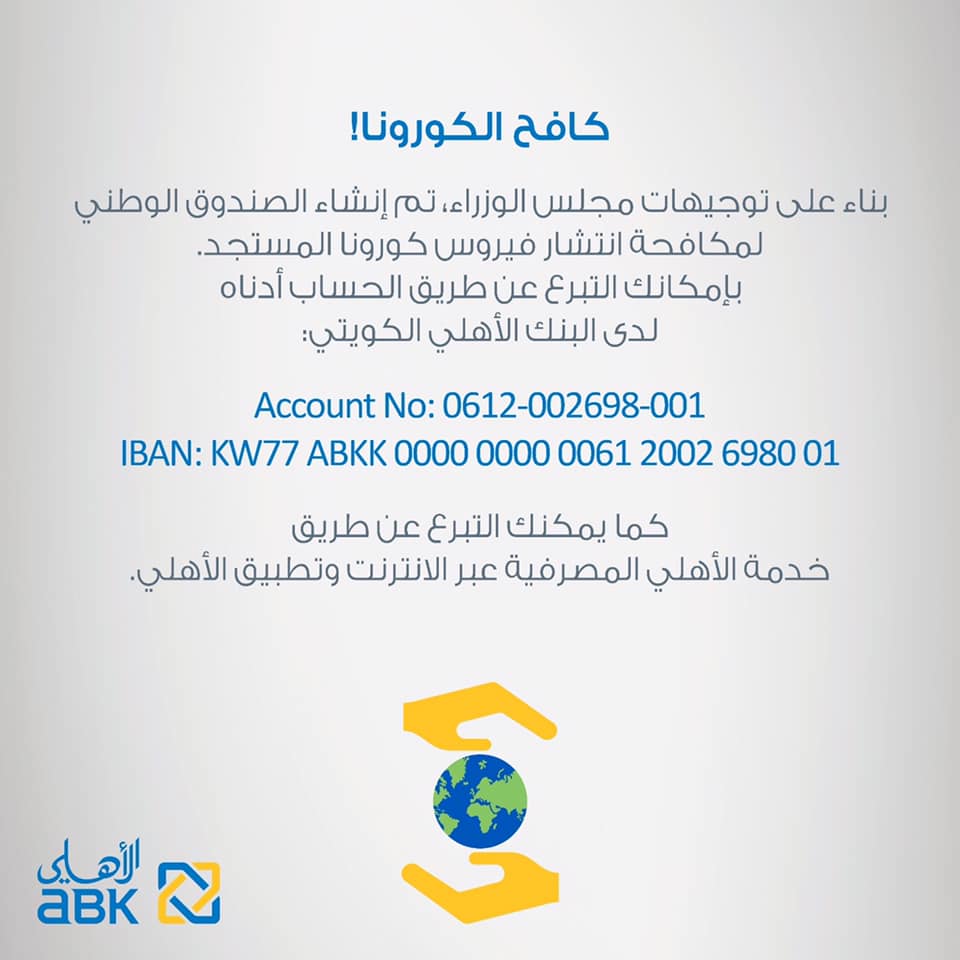 كافح الكورونا!

بناء على توجيهات مجلس الوزراء، تم إنشاء الصندوق الوطني لمكافحة انتشار فيروس كورونا المستجد.
بإمكانك التبرع عن طريق الحساب أدناه
لدى البنك الأهلي الكويتي:

Account No: 0612-002698-001
IBAN: KW77 ABKK 0000 0000 0061 2002 6980 01

كما يمكنك التبرع عن طريق
خدمة الأهلي المصرفية عبر الانترنت وتطبيق الأهلي.

الأهلي
ABK